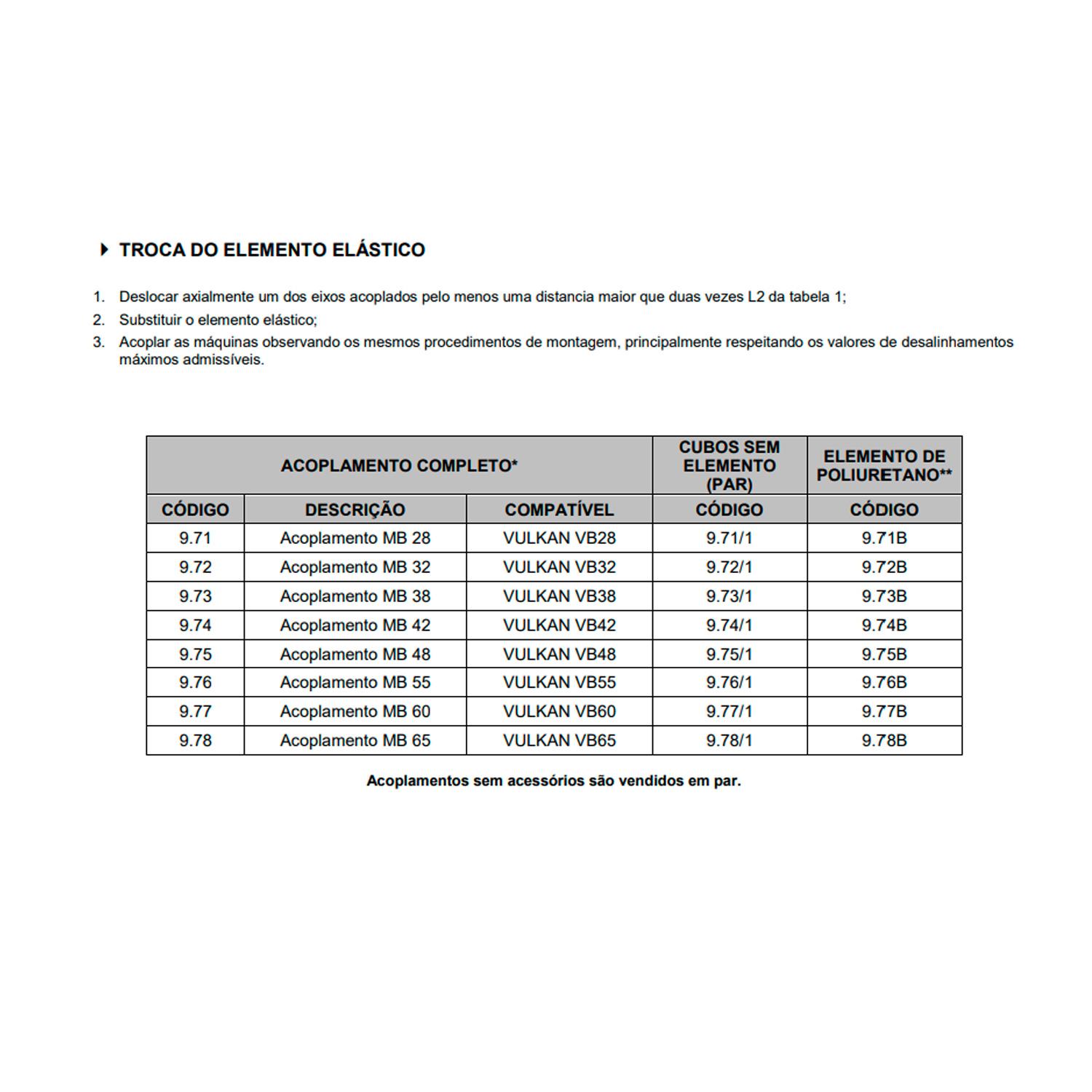 TROCA DO ELEMENTO ELÁSTICO

1. Deslocar axialmente um dos eixos acoplados pelo menos uma distancia maior que duas vezes L2 da tabela 1;
2. Substituir o elemento elástico;
3. Acoplar as máquinas observando os mesmos procedimentos de montagem, principalmente respeitando os valores de desalinhamentos máximos admissíveis.

| ACOPLAMENTO COMPLETO* | | | CUBOS SEM ELEMENTO (PAR) | ELEMENTO DE POLIURETANO** |
|---|---|---|---|---|
| CÓDIGO | DESCRIÇÃO | COMPATÍVEL | CÓDIGO | CÓDIGO |
| 9.71 | Acoplamento MB 28 | VULKAN VB28 | 9.71/1 | 9.71B |
| 9.72 | Acoplamento MB 32 | VULKAN VB32 | 9.72/1 | 9.72B |
| 9.73 | Acoplamento MB 38 | VULKAN VB38 | 9.73/1 | 9.73B |
| 9.74 | Acoplamento MB 42 | VULKAN VB42 | 9.74/1 | 9.74B |
| 9.75 | Acoplamento MB 48 | VULKAN VB48 | 9.75/1 | 9.75B |
| 9.76 | Acoplamento MB 55 | VULKAN VB55 | 9.76/1 | 9.76B |
| 9.77 | Acoplamento MB 60 | VULKAN VB60 | 9.77/1 | 9.77B |
| 9.78 | Acoplamento MB 65 | VULKAN VB65 | 9.78/1 | 9.78B |

Acoplamentos sem acessórios são vendidos em par.